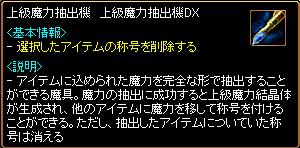 上級魔力抽出機　上級魔力抽出機DX

<基本情報>
- 選択したアイテムの称号を削除する

<説明>
- アイテムに込められた魔力を完全な形で抽出することができる魔具。魔力の抽出に成功すると上級魔力結晶体が生成され、他のアイテムに魔力を移して称号を付けることができる。ただし、抽出したアイテムについていた称号は消える